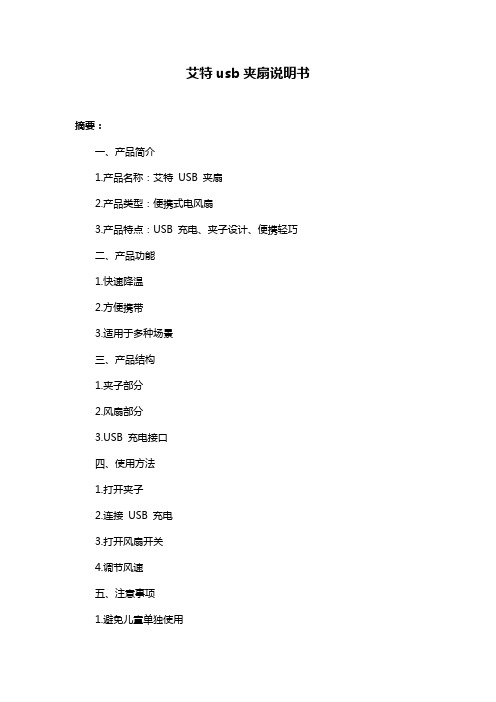 艾特 usb 夹扇说明书

摘要：

一、产品简介

1.产品名称：艾特 USB 夹扇

2.产品类型：便携式电风扇

3.产品特点：USB 充电、夹子设计、便携轻巧

二、产品功能

1.快速降温

2.方便携带

3.适用于多种场景

三、产品结构

1.夹子部分

2.风扇部分

3.USB 充电接口

四、使用方法

1.打开夹子

2.连接 USB 充电

3.打开风扇开关

4.调节风速

五、注意事项

1.避免儿童单独使用